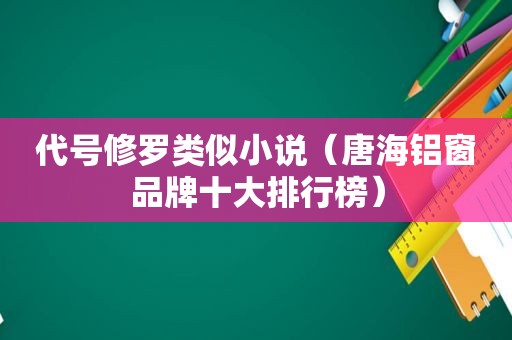 代号修罗类似小说（唐海铝窗品牌十大排行榜）